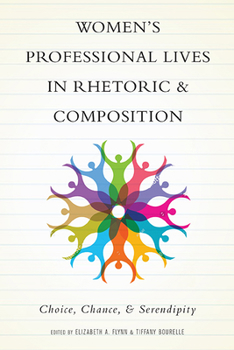 WOMEN'S PROFESSIONAL LIVES IN RHETORIC & COMPOSITION

Choice, Chance, & Serendipity

EDITED BY ELIZABETH A. FLYNN & TIFFANY BOURELLE